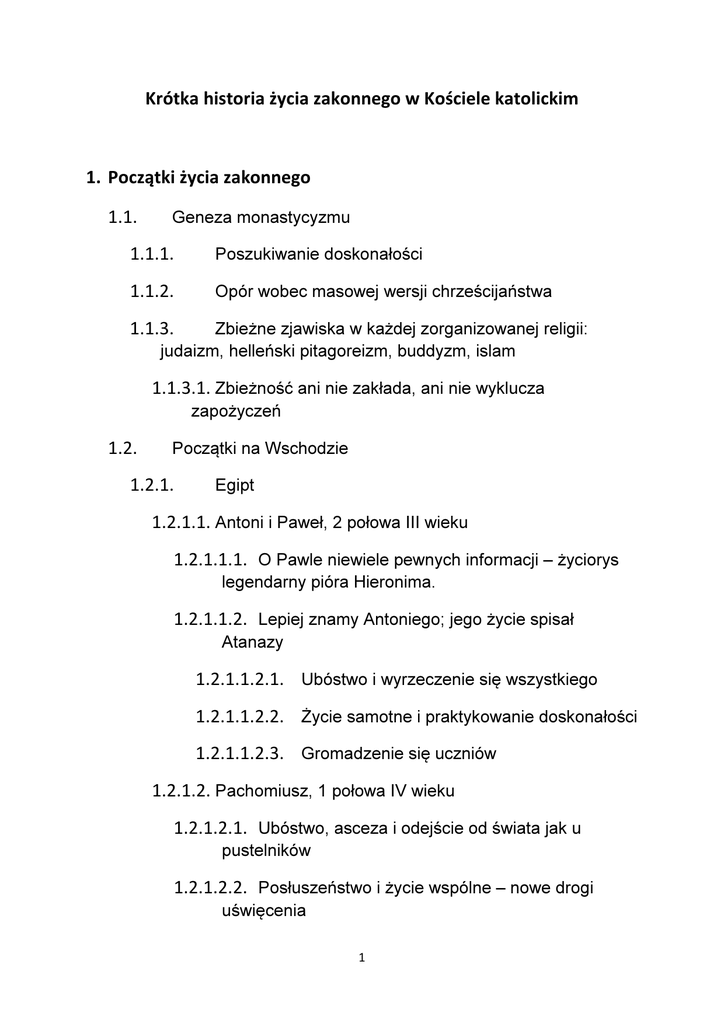 Krótka historia życia zakonnego w Kościele katolickim

1. Początki życia zakonnego

1.1. Geneza monastycyzmu

1.1.1. Poszukiwanie doskonałości

1.1.2. Opór wobec masowej wersji chrześcijaństwa

1.1.3. Zbieżne zjawiska w każdej zorganizowanej religii: judaizm, helleński pitagoreizm, buddyzm, islam

1.1.3.1. Zbieżność ani nie zakłada, ani nie wyklucza zapożyczeń

1.2. Początki na Wschodzie

1.2.1. Egipt

1.2.1.1. Antoni i Paweł, 2 połowa III wieku

1.2.1.1.1. O Pawle niewiele pewnych informacji – życiorys legendarny pióra Hieronima.

1.2.1.1.2. Lepiej znamy Antoniego; jego życie spisał Atanazy

1.2.1.1.2.1. Ubóstwo i wyrzeczenie się wszystkiego

1.2.1.1.2.2. Życie samotne i praktykowanie doskonałości

1.2.1.1.2.3. Gromadzenie się uczniów

1.2.1.2. Pachomiusz, 1 połowa IV wieku

1.2.1.2.1. Ubóstwo, asceza i odejście od świata jak u pustelników

1.2.1.2.2. Posłuszeństwo i życie wspólne – nowe drogi uświęcenia

1